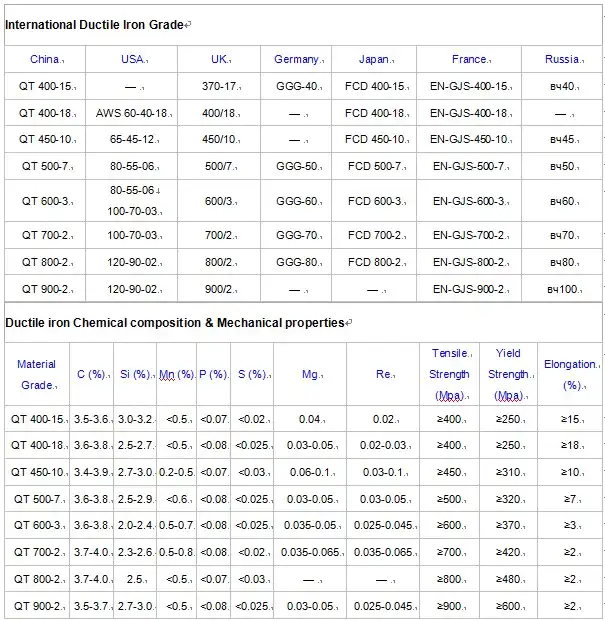 International Ductile Iron Grade

| China | USA | UK | Germany | Japan | France | Russia |
|---|---|---|---|---|---|---|
| QT 400-15 | — | 370-17 | GGG-40 | FCD 400-15 | EN-GJS-400-15 | вч40 |
| QT 400-18 | AWS 60-40-18 | 400/18 | — | FCD 400-18 | EN-GJS-400-18 | — |
| QT 450-10 | 65-45-12 | 450/10 | — | FCD 450-10 | EN-GJS-450-10 | вч45 |
| QT 500-7 | 80-55-06 | 500/7 | GGG-50 | FCD 500-7 | EN-GJS-500-7 | вч50 |
| QT 600-3 | 80-55-06 100-70-03 | 600/3 | GGG-60 | FCD 600-3 | EN-GJS-600-3 | вч60 |
| QT 700-2 | 100-70-03 | 700/2 | GGG-70 | FCD 700-2 | EN-GJS-700-2 | вч70 |
| QT 800-2 | 120-90-02 | 800/2 | GGG-80 | FCD 800-2 | EN-GJS-800-2 | вч80 |
| QT 900-2 | 120-90-02 | 900/2 | — | — | EN-GJS-900-2 | вч100 |

Ductile iron Chemical composition & Mechanical properties

| Material Grade | C (%) | Si (%) | Mn (%) | P (%) | S (%) | Mg | Re | Tensile Strength (Mpa) | Yield Strength (Mpa) | Elongation (%) |
|---|---|---|---|---|---|---|---|---|---|---|
| QT 400-15 | 3.5-3.6 | 3.0-3.2 | <0.5 | <0.07 | <0.02 | 0.04 | 0.02 | ≥400 | ≥250 | ≥15 |
| QT 400-18 | 3.6-3.8 | 2.5-2.7 | <0.5 | <0.08 | <0.025 | 0.03-0.05 | 0.02-0.03 | ≥400 | ≥250 | ≥18 |
| QT 450-10 | 3.4-3.9 | 2.7-3.0 | 0.2-0.5 | <0.07 | <0.03 | 0.06-0.1 | 0.03-0.1 | ≥450 | ≥310 | ≥10 |
| QT 500-7 | 3.6-3.8 | 2.5-2.9 | <0.6 | <0.08 | <0.025 | 0.03-0.05 | 0.03-0.05 | ≥500 | ≥320 | ≥7 |
| QT 600-3 | 3.6-3.8 | 2.0-2.4 | 0.5-0.7 | <0.08 | <0.025 | 0.035-0.05 | 0.025-0.045 | ≥600 | ≥370 | ≥3 |
| QT 700-2 | 3.7-4.0 | 2.3-2.6 | 0.5-0.8 | <0.08 | <0.02 | 0.035-0.065 | 0.035-0.065 | ≥700 | ≥420 | ≥2 |
| QT 800-2 | 3.7-4.0 | 2.5 | <0.5 | <0.07 | <0.03 | — | — | ≥800 | ≥480 | ≥2 |
| QT 900-2 | 3.5-3.7 | 2.7-3.0 | <0.5 | <0.08 | <0.025 | 0.03-0.05 | 0.025-0.045 | ≥900 | ≥600 | ≥2 |